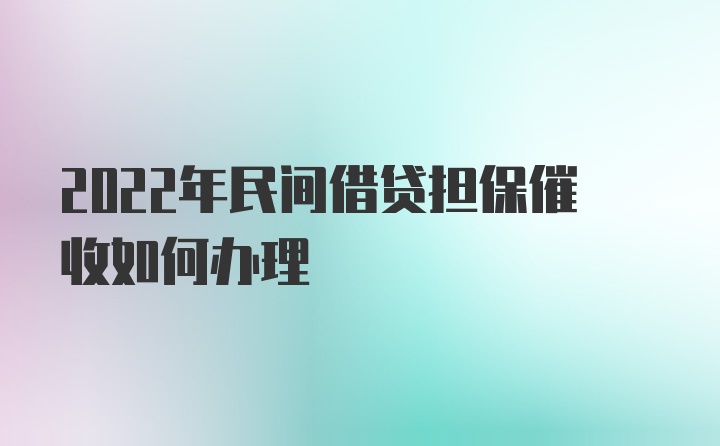 2022年民间借贷担保催收如何办理